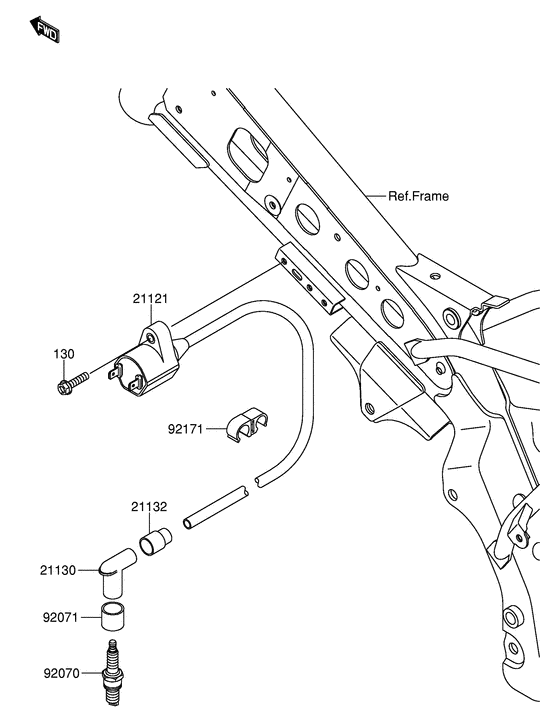 FWD

Ref.Frame

21121

130

92171

21132

21130

92071

92070